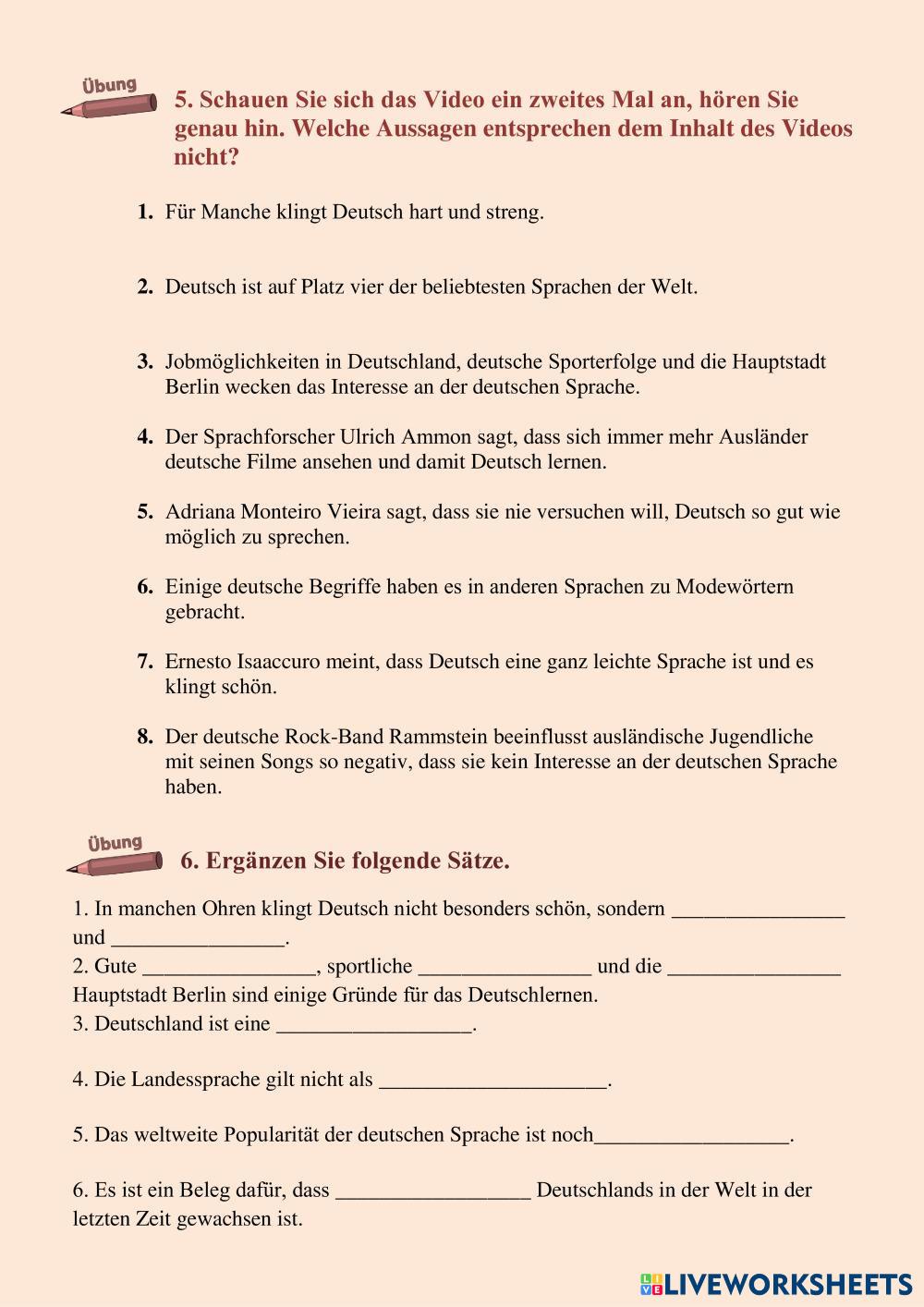 Übung

5. Schauen Sie sich das Video ein zweites Mal an, hören Sie genau hin. Welche Aussagen entsprechen dem Inhalt des Videos nicht?

1. Für Manche klingt Deutsch hart und streng.

2. Deutsch ist auf Platz vier der beliebtesten Sprachen der Welt.

3. Jobmöglichkeiten in Deutschland, deutsche Sporterfolge und die Hauptstadt Berlin wecken das Interesse an der deutschen Sprache.

4. Der Sprachforscher Ulrich Ammon sagt, dass sich immer mehr Ausländer deutsche Filme ansehen und damit Deutsch lernen.

5. Adriana Monteiro Vieira sagt, dass sie nie versuchen will, Deutsch so gut wie möglich zu sprechen.

6. Einige deutsche Begriffe haben es in anderen Sprachen zu Modewörtern gebracht.

7. Ernesto Isaaccuro meint, dass Deutsch eine ganz leichte Sprache ist und es klingt schön.

8. Der deutsche Rock-Band Rammstein beeinflusst ausländische Jugendliche mit seinen Songs so negativ, dass sie kein Interesse an der deutschen Sprache haben.

Übung

6. Ergänzen Sie folgende Sätze.

1. In manchen Ohren klingt Deutsch nicht besonders schön, sondern ________________ und ________________.
2. Gute ________________, sportliche ________________ und die ________________ Hauptstadt Berlin sind einige Gründe für das Deutschlernen.
3. Deutschland ist eine __________________.

4. Die Landessprache gilt nicht als _____________________.

5. Das weltweite Popularität der deutschen Sprache ist noch__________________.

6. Es ist ein Beleg dafür, dass __________________ Deutschlands in der Welt in der letzten Zeit gewachsen ist.

LIVEWORKSHEETS